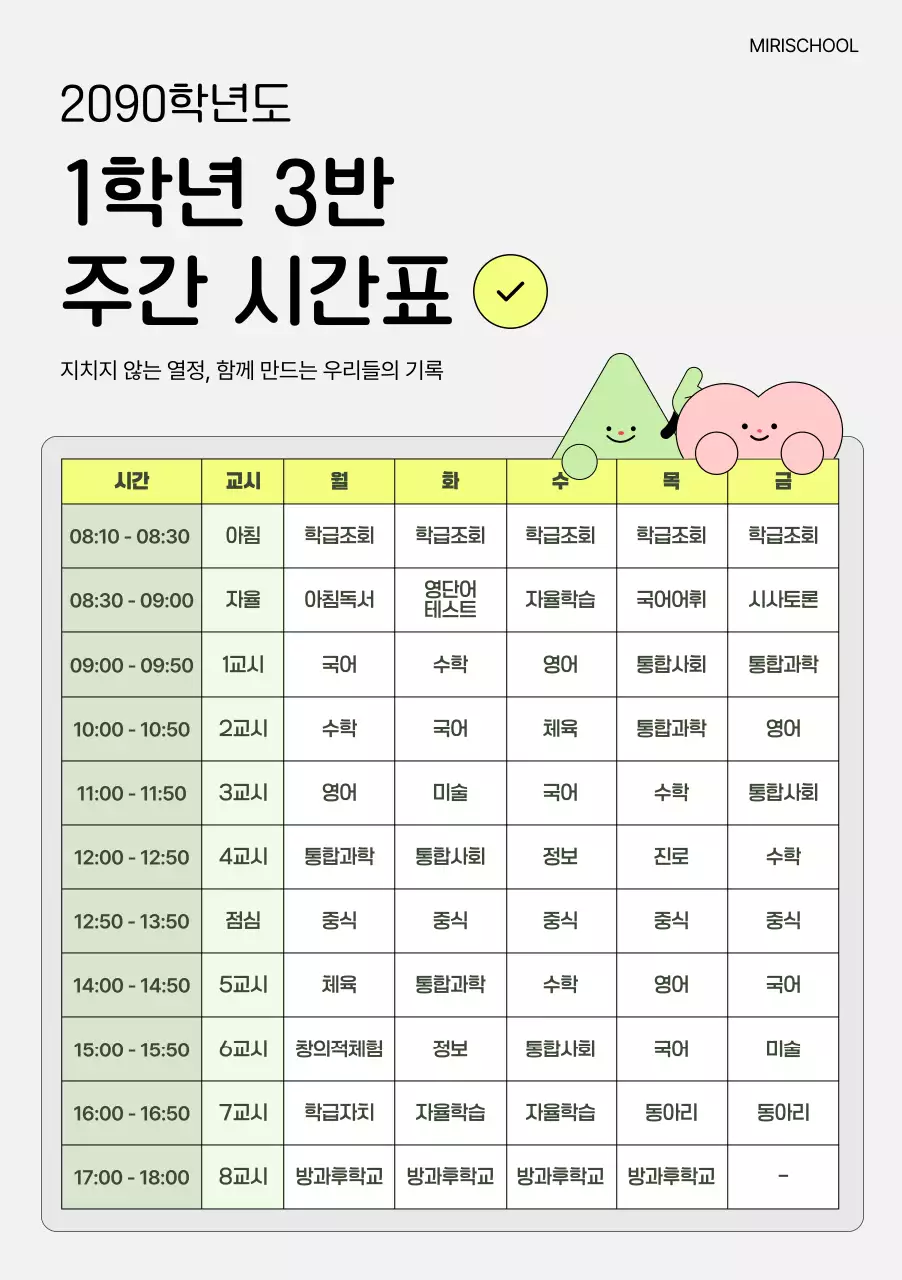 MIRISCHOOL

2090학년도

1학년 3반
주간 시간표

지치지 않는 열정, 함께 만드는 우리들의 기록

| 시간 | 교시 | 월 | 화 | 수 | 목 | 금 |
|---|---|---|---|---|---|---|
| 08:10 - 08:30 | 아침 | 학급조회 | 학급조회 | 학급조회 | 학급조회 | 학급조회 |
| 08:30 - 09:00 | 자율 | 아침독서 | 영단어 테스트 | 자율학습 | 국어어휘 | 시사토론 |
| 09:00 - 09:50 | 1교시 | 국어 | 수학 | 영어 | 통합사회 | 통합과학 |
| 10:00 - 10:50 | 2교시 | 수학 | 국어 | 체육 | 통합과학 | 영어 |
| 11:00 - 11:50 | 3교시 | 영어 | 미술 | 국어 | 수학 | 통합사회 |
| 12:00 - 12:50 | 4교시 | 통합과학 | 통합사회 | 정보 | 진로 | 수학 |
| 12:50 - 13:50 | 점심 | 중식 | 중식 | 중식 | 중식 | 중식 |
| 14:00 - 14:50 | 5교시 | 체육 | 통합과학 | 수학 | 영어 | 국어 |
| 15:00 - 15:50 | 6교시 | 창의적체험 | 정보 | 통합사회 | 국어 | 미술 |
| 16:00 - 16:50 | 7교시 | 학급자치 | 자율학습 | 자율학습 | 동아리 | 동아리 |
| 17:00 - 18:00 | 8교시 | 방과후학교 | 방과후학교 | 방과후학교 | 방과후학교 | - |